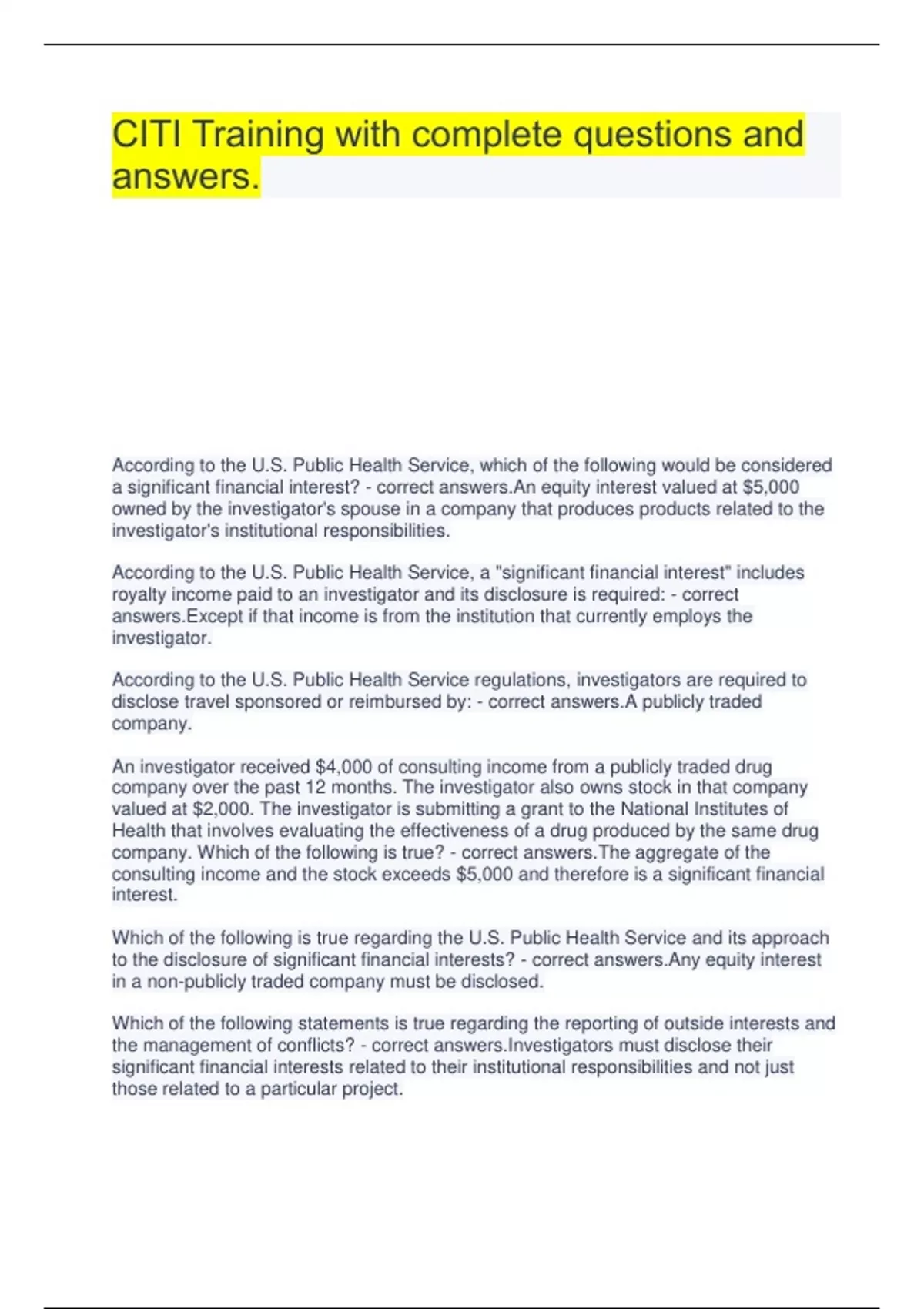 CITI Training with complete questions and answers.

According to the U.S. Public Health Service, which of the following would be considered a significant financial interest? - correct answers.An equity interest valued at \$5,000 owned by the investigator's spouse in a company that produces products related to the investigator's institutional responsibilities.

According to the U.S. Public Health Service, a "significant financial interest" includes royalty income paid to an investigator and its disclosure is required: - correct answers.Except if that income is from the institution that currently employs the investigator.

According to the U.S. Public Health Service regulations, investigators are required to disclose travel sponsored or reimbursed by: - correct answers.A publicly traded company.

An investigator received \$4,000 of consulting income from a publicly traded drug company over the past 12 months. The investigator also owns stock in that company valued at \$2,000. The investigator is submitting a grant to the National Institutes of Health that involves evaluating the effectiveness of a drug produced by the same drug company. Which of the following is true? - correct answers.The aggregate of the consulting income and the stock exceeds \$5,000 and therefore is a significant financial interest.

Which of the following is true regarding the U.S. Public Health Service and its approach to the disclosure of significant financial interests? - correct answers.Any equity interest in a non-publicly traded company must be disclosed.

Which of the following statements is true regarding the reporting of outside interests and the management of conflicts? - correct answers.Investigators must disclose their significant financial interests related to their institutional responsibilities and not just those related to a particular project.